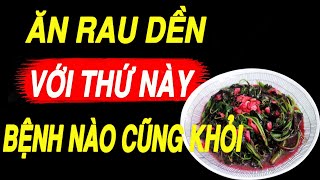 ĂN RAU DỀN

VỚI THỨ NÀY

BỆNH NÀO CŨNG KHỎI